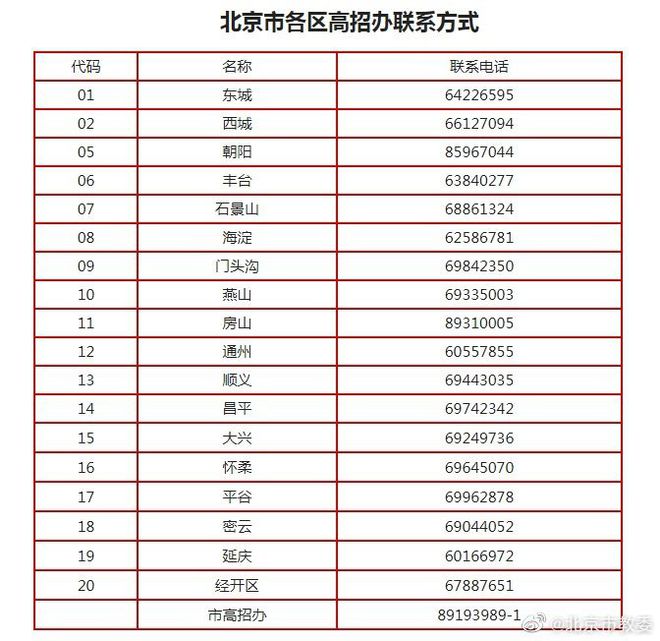 北京市各区高招办联系方式

| 代码 | 名称 | 联系电话 |
|---|---|---|
| 01 | 东城 | 64226595 |
| 02 | 西城 | 66127094 |
| 05 | 朝阳 | 85967044 |
| 06 | 丰台 | 63840277 |
| 07 | 石景山 | 68861324 |
| 08 | 海淀 | 62586781 |
| 09 | 门头沟 | 69842350 |
| 10 | 燕山 | 69335003 |
| 11 | 房山 | 89310005 |
| 12 | 通州 | 60557855 |
| 13 | 顺义 | 69443035 |
| 14 | 昌平 | 69742342 |
| 15 | 大兴 | 69249736 |
| 16 | 怀柔 | 69645070 |
| 17 | 平谷 | 69962878 |
| 18 | 密云 | 69044052 |
| 19 | 延庆 | 60166972 |
| 20 | 经开区 | 67887651 |
|  | 市高招办 | 89193989-1 |

@北京市教委